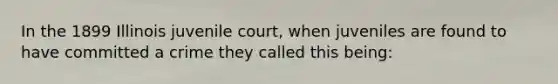 In the 1899 Illinois juvenile court, when juveniles are found to have committed a crime they called this being: